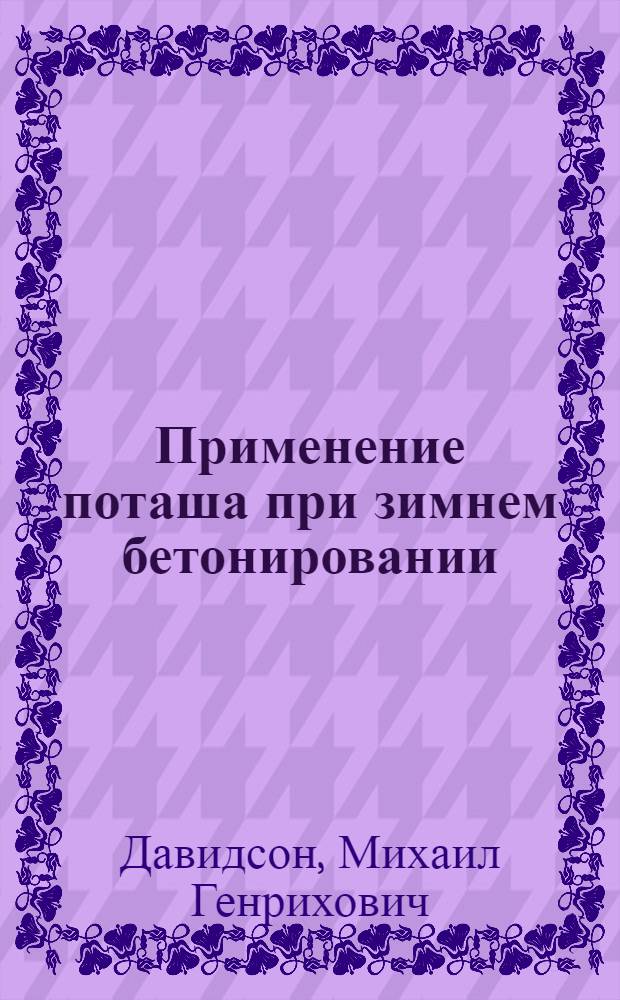 Применение поташа при зимнем бетонировании

Давидсон, Михаил Генрихович